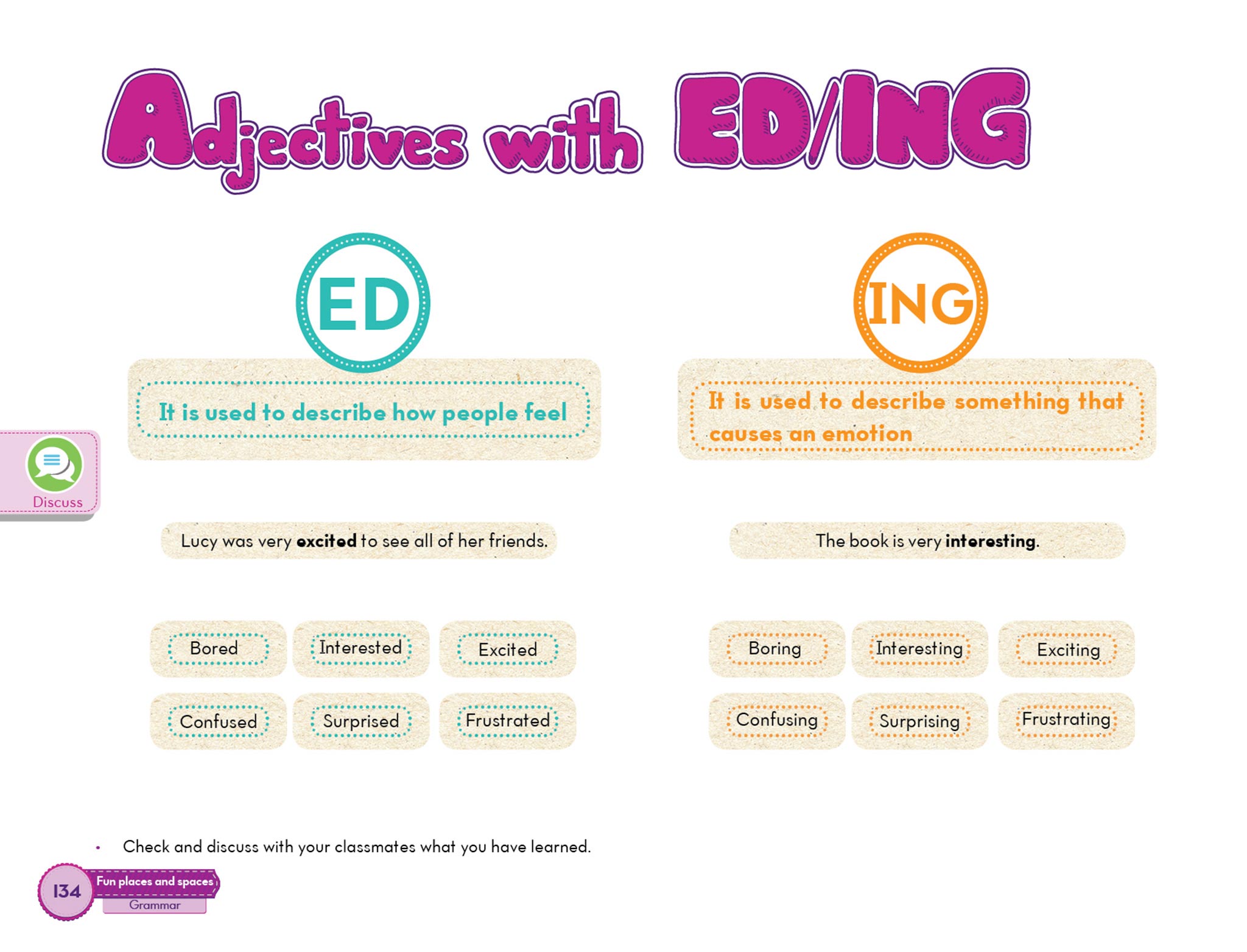 Adjectives with ED/ING

Discuss

ED

It is used to describe how people feel

Lucy was very excited to see all of her friends.

Bored

Interested

Excited

Confused

Surprised

Frustrated

ING

It is used to describe something that causes an emotion

The book is very interesting.

Boring

Interesting

Exciting

Confusing

Surprising

Frustrating

• Check and discuss with your classmates what you have learned.

134
Fun places and spaces
Grammar